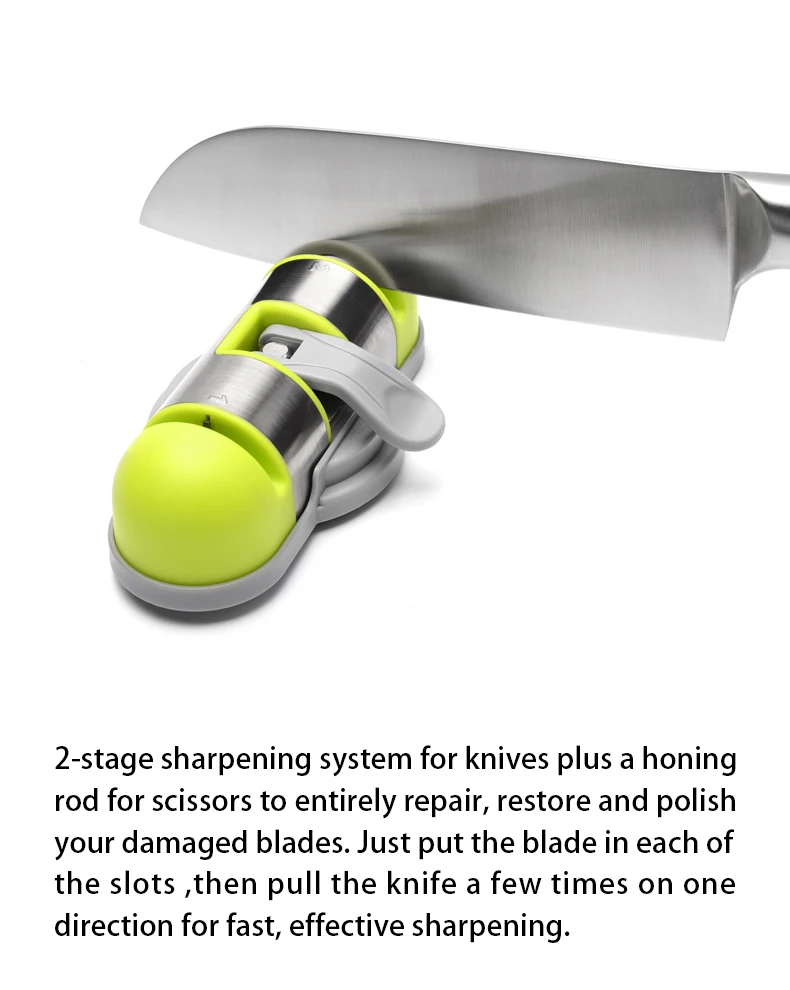 2-stage sharpening system for knives plus a honing rod for scissors to entirely repair, restore and polish your damaged blades. Just put the blade in each of the slots ,then pull the knife a few times on one direction for fast, effective sharpening.